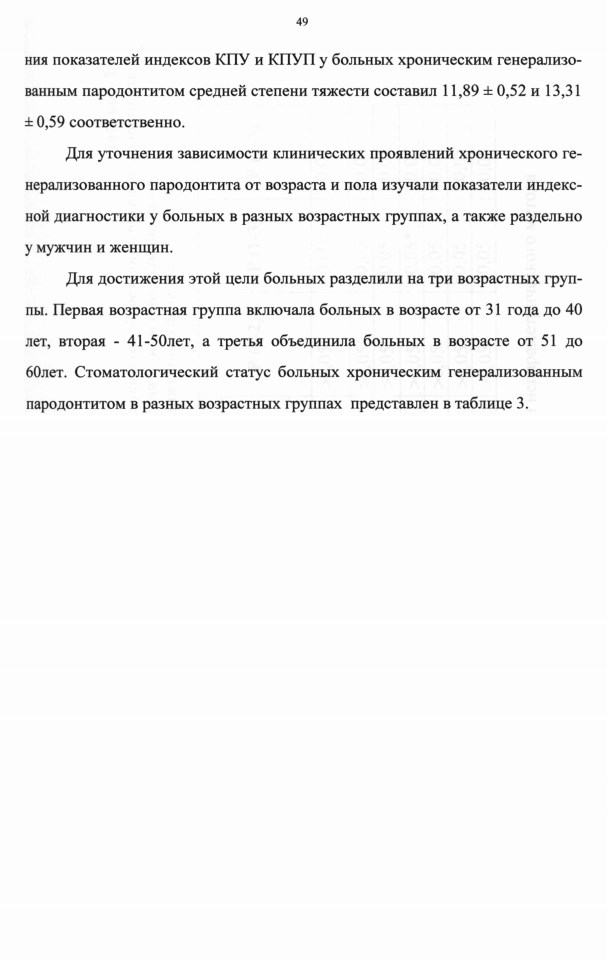 49

ния показателей индексов КПУ и КПУП у больных хроническим генерализованным пародонтитом средней степени тяжести составил 11,89 ± 0,52 и 13,31 ± 0,59 соответственно.

Для уточнения зависимости клинических проявлений хронического генерализованного пародонтита от возраста и пола изучали показатели индексной диагностики у больных в разных возрастных группах, а также раздельно у мужчин и женщин.

Для достижения этой цели больных разделили на три возрастных группы. Первая возрастная группа включала больных в возрасте от 31 года до 40 лет, вторая - 41-50лет, а третья объединила больных в возрасте от 51 до 60лет. Стоматологический статус больных хроническим генерализованным пародонтитом в разных возрастных группах представлен в таблице 3.